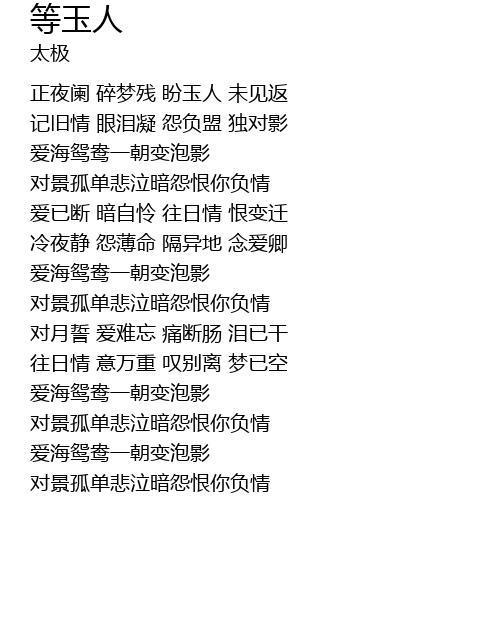 等玉人
太极

正夜阑 碎梦残 盼玉人 未见返
记旧情 眼泪凝 怨负盟 独对影
爱海鸳鸯一朝变泡影
对景孤单悲泣暗怨恨你负情
爱已断 暗自怜 往日情 恨变迁
冷夜静 怨薄命 隔异地 念爱卿
爱海鸳鸯一朝变泡影
对景孤单悲泣暗怨恨你负情
对月誓 爱难忘 痛断肠 泪已干
往日情 意万重 叹别离 梦已空
爱海鸳鸯一朝变泡影
对景孤单悲泣暗怨恨你负情
爱海鸳鸯一朝变泡影
对景孤单悲泣暗怨恨你负情